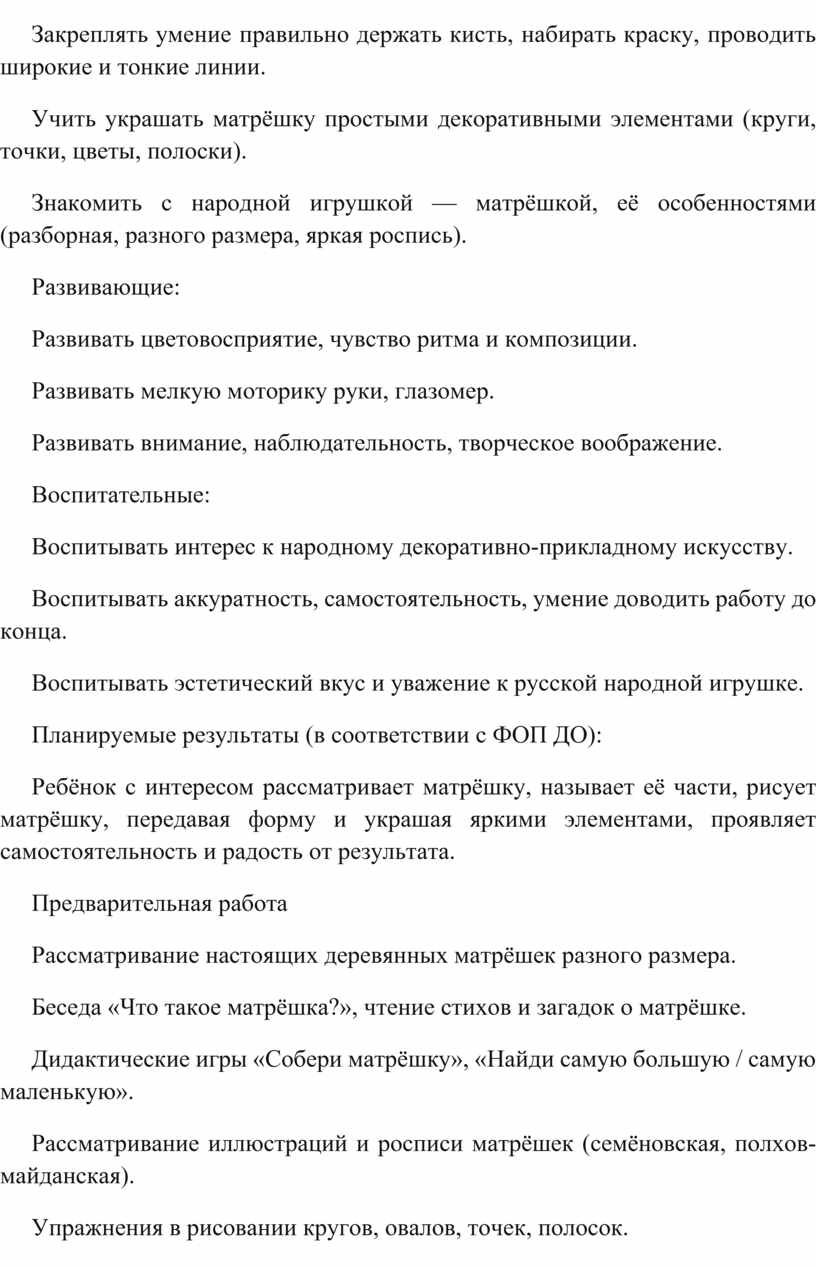 Закреплять умение правильно держать кисть, набирать краску, проводить широкие и тонкие линии.

Учить украшать матрёшку простыми декоративными элементами (круги, точки, цветы, полоски).

Знакомить с народной игрушкой — матрёшкой, её особенностями (разборная, разного размера, яркая роспись).

Развивающие:

Развивать цветовосприятие, чувство ритма и композиции.

Развивать мелкую моторику руки, глазомер.

Развивать внимание, наблюдательность, творческое воображение.

Воспитательные:

Воспитывать интерес к народному декоративно-прикладному искусству.

Воспитывать аккуратность, самостоятельность, умение доводить работу до конца.

Воспитывать эстетический вкус и уважение к русской народной игрушке.

Планируемые результаты (в соответствии с ФОП ДО):

Ребёнок с интересом рассматривает матрёшку, называет её части, рисует матрёшку, передавая форму и украшая яркими элементами, проявляет самостоятельность и радость от результата.

Предварительная работа

Рассматривание настоящих деревянных матрёшек разного размера.

Беседа «Что такое матрёшка?», чтение стихов и загадок о матрёшке.

Дидактические игры «Собери матрёшку», «Найди самую большую / самую маленькую».

Рассматривание иллюстраций и росписи матрёшек (семёновская, полхов-майданская).

Упражнения в рисовании кругов, овалов, точек, полосок.